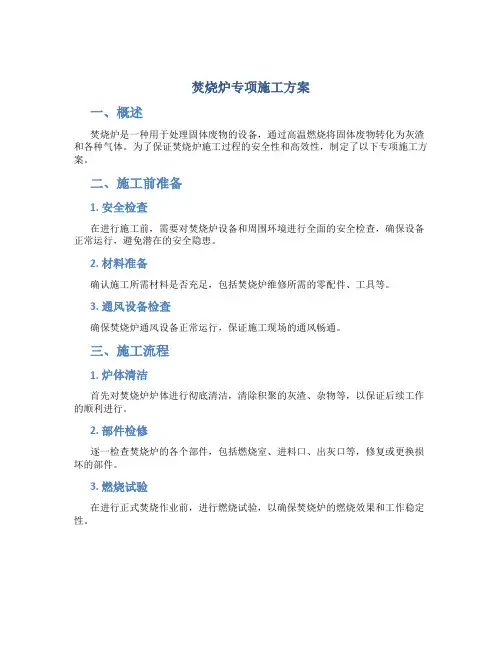 焚烧炉专项施工方案

一、概述

焚烧炉是一种用于处理固体废物的设备，通过高温燃烧将固体废物转化为灰渣和各种气体。为了保证焚烧炉施工过程的安全性和高效性，制定了以下专项施工方案。

二、施工前准备

1. 安全检查

在进行施工前，需要对焚烧炉设备和周围环境进行全面的安全检查，确保设备正常运行，避免潜在的安全隐患。

2. 材料准备

确认施工所需材料是否充足，包括焚烧炉维修所需的零配件、工具等。

3. 通风设备检查

确保焚烧炉通风设备正常运行，保证施工现场的通风畅通。

三、施工流程

1. 炉体清洁

首先对焚烧炉炉体进行彻底清洁，清除积聚的灰渣、杂物等，以保证后续工作的顺利进行。

2. 部件检修

逐一检查焚烧炉的各个部件，包括燃烧室、进料口、出灰口等，修复或更换损坏的部件。

3. 燃烧试验

在进行正式焚烧作业前，进行燃烧试验，以确保焚烧炉的燃烧效果和工作稳定性。